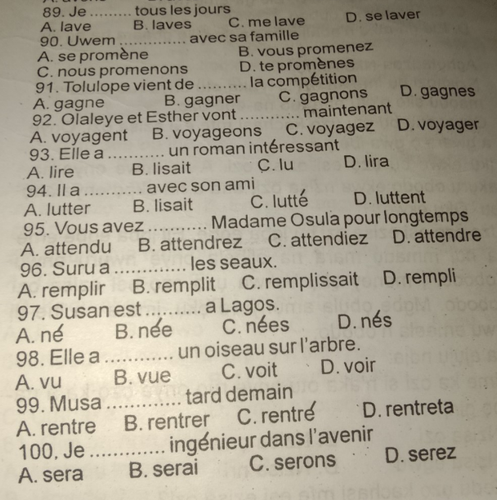 89. Je ......... tous les jours
A. lave B. laves C. me lave D. se laver
90. Uwem .............. avec sa famille
A. se promène B. vous promenez
C. nous promenons D. te promènes
91. Tolulope vient de .......... la compétition
A. gagne B. gagner C. gagnons D. gagnes
92. Olaleye et Esther vont ............ maintenant
A. voyagent B. voyageons C. voyagez D. voyager
93. Elle a ........... un roman intéressant
A. lire B. lisait C. lu D. lira
94. Il a ........... avec son ami
A. lutter B. lisait C. lutté D. luttent
95. Vous avez ........... Madame Osula pour longtemps
A. attendu B. attendrez C. attendiez D. attendre
96. Suru a ............. les seaux.
A. remplir B. remplit C. remplissait D. rempli
97. Susan est .......... a Lagos.
A. né B. née C. nées D. nés
98. Elle a ............ un oiseau sur l'arbre.
A. vu B. vue C. voit D. voir
99. Musa ............. tard demain
A. rentre B. rentrer C. rentré D. rentreta
100. Je ............. ingénieur dans l'avenir
A. sera B. serai C. serons D. serez